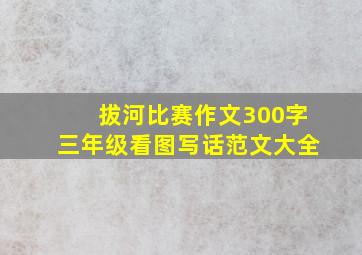 拔河比赛作文300字
三年级看图写话范文大全